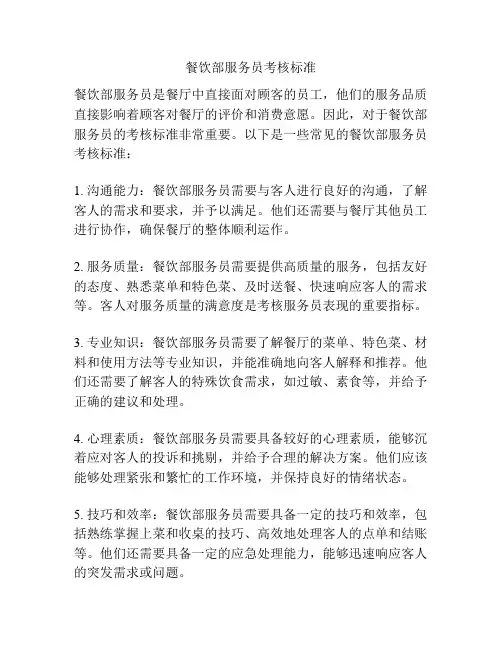 餐饮部服务员考核标准

餐饮部服务员是餐厅中直接面对顾客的员工，他们的服务品质直接影响着顾客对餐厅的评价和消费意愿。因此，对于餐饮部服务员的考核标准非常重要。以下是一些常见的餐饮部服务员考核标准：

1. 沟通能力：餐饮部服务员需要与客人进行良好的沟通，了解客人的需求和要求，并予以满足。他们还需要与餐厅其他员工进行协作，确保餐厅的整体顺利运作。

2. 服务质量：餐饮部服务员需要提供高质量的服务，包括友好的态度、熟悉菜单和特色菜、及时送餐、快速响应客人的需求等。客人对服务质量的满意度是考核服务员表现的重要指标。

3. 专业知识：餐饮部服务员需要了解餐厅的菜单、特色菜、材料和使用方法等专业知识，并能准确地向客人解释和推荐。他们还需要了解客人的特殊饮食需求，如过敏、素食等，并给予正确的建议和处理。

4. 心理素质：餐饮部服务员需要具备较好的心理素质，能够沉着应对客人的投诉和挑剔，并给予合理的解决方案。他们应该能够处理紧张和繁忙的工作环境，并保持良好的情绪状态。

5. 技巧和效率：餐饮部服务员需要具备一定的技巧和效率，包括熟练掌握上菜和收桌的技巧、高效地处理客人的点单和结账等。他们还需要具备一定的应急处理能力，能够迅速响应客人的突发需求或问题。